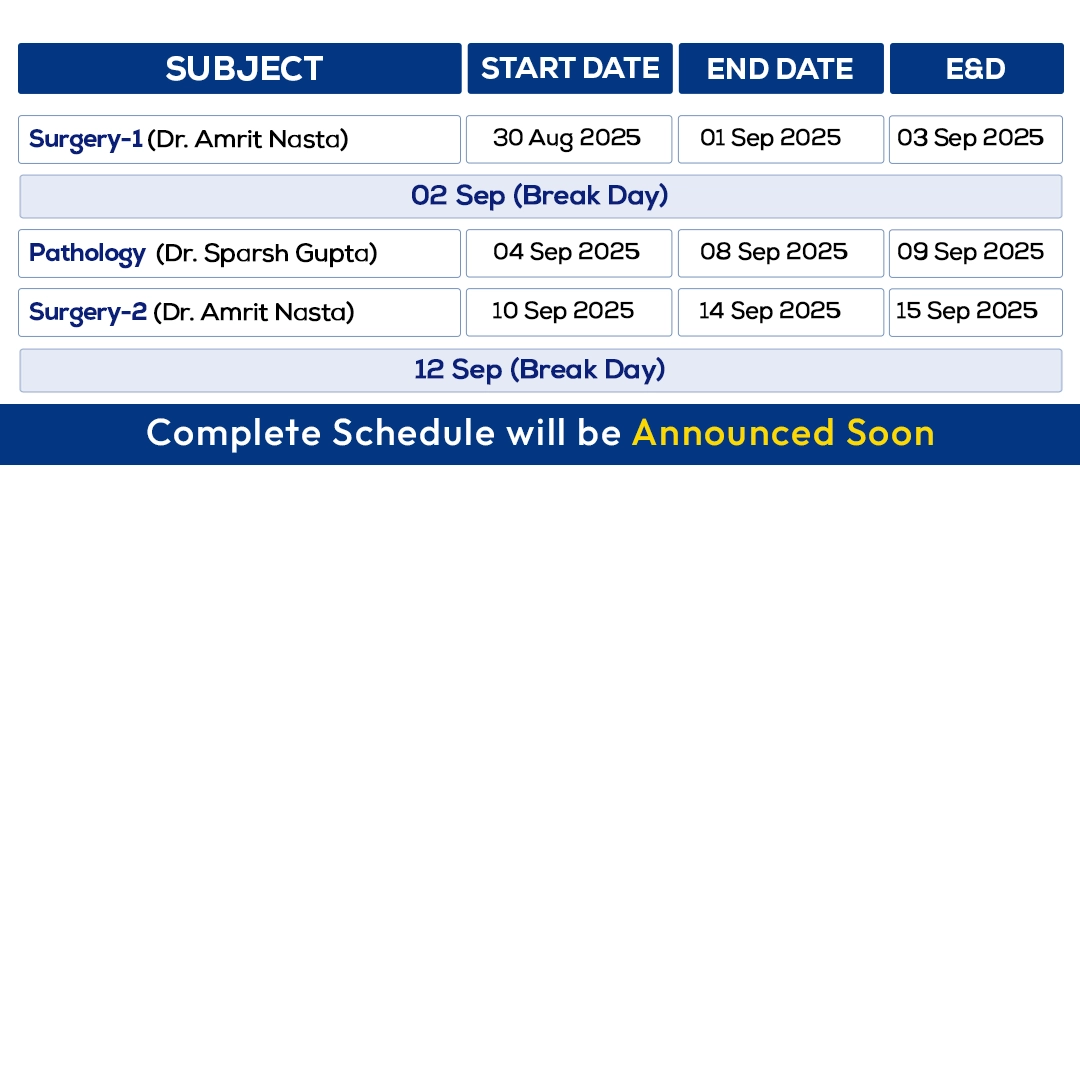 | SUBJECT | START DATE | END DATE | E&D |
|---|---|---|---|
| Surgery-1 (Dr. Amrit Nasta) | 30 Aug 2025 | 01 Sep 2025 | 03 Sep 2025 |
| 02 Sep (Break Day) | | | |
| Pathology (Dr. Sparsh Gupta) | 04 Sep 2025 | 08 Sep 2025 | 09 Sep 2025 |
| Surgery-2 (Dr. Amrit Nasta) | 10 Sep 2025 | 14 Sep 2025 | 15 Sep 2025 |
| 12 Sep (Break Day) | | | |

Complete Schedule will be Announced Soon